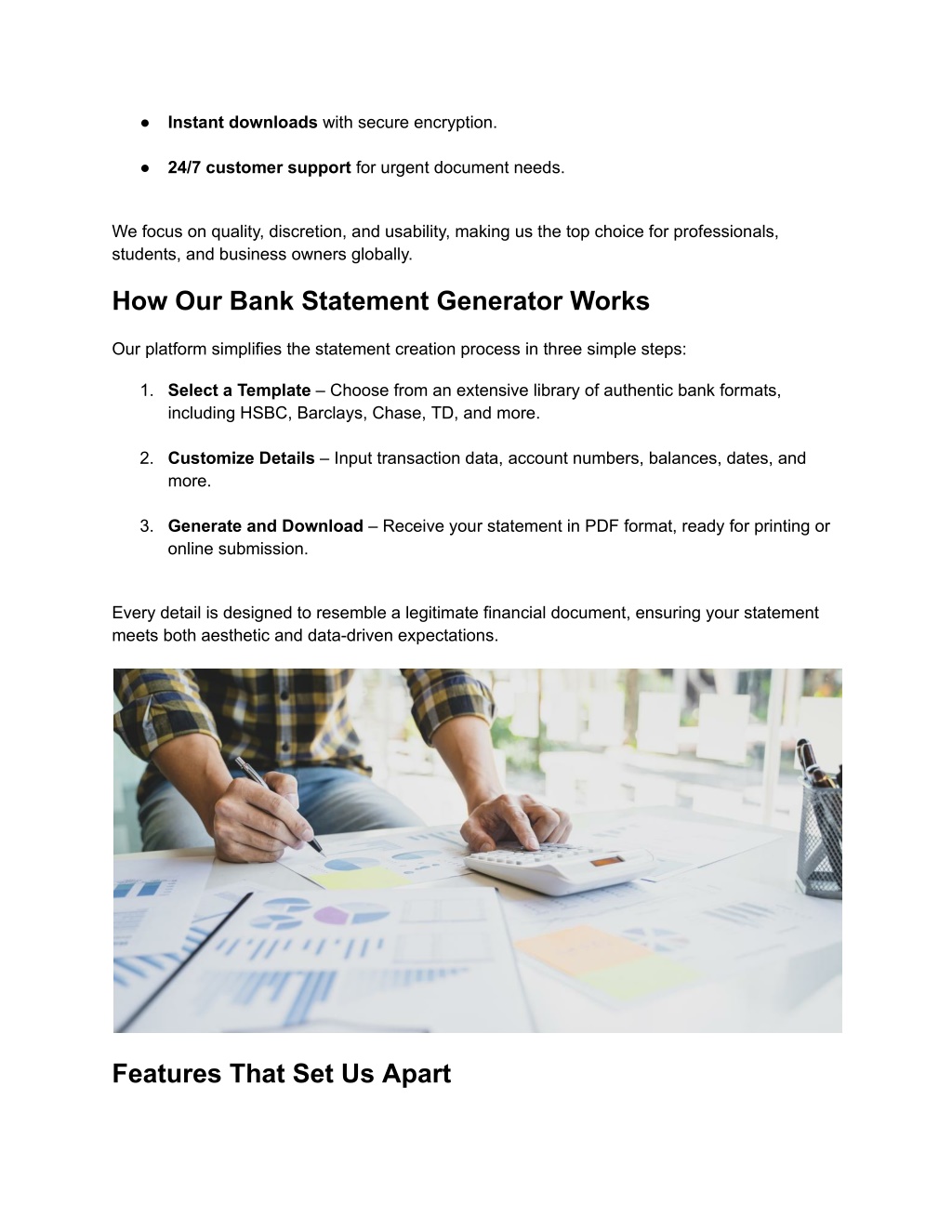 ● Instant downloads with secure encryption.

● 24/7 customer support for urgent document needs.

We focus on quality, discretion, and usability, making us the top choice for professionals, students, and business owners globally.

How Our Bank Statement Generator Works

Our platform simplifies the statement creation process in three simple steps:

1. Select a Template – Choose from an extensive library of authentic bank formats, including HSBC, Barclays, Chase, TD, and more.

2. Customize Details – Input transaction data, account numbers, balances, dates, and more.

3. Generate and Download – Receive your statement in PDF format, ready for printing or online submission.

Every detail is designed to resemble a legitimate financial document, ensuring your statement meets both aesthetic and data-driven expectations.

Features That Set Us Apart